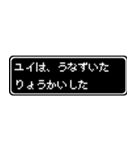 ユイは、うなずいた
りょうかいした